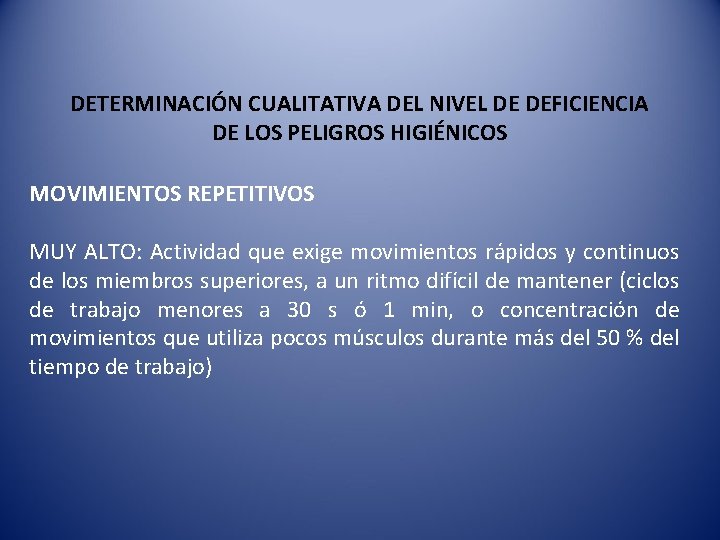 DETERMINACIÓN CUALITATIVA DEL NIVEL DE DEFICIENCIA DE LOS PELIGROS HIGIÉNICOS

MOVIMIENTOS REPETITIVOS

MUY ALTO: Actividad que exige movimientos rápidos y continuos de los miembros superiores, a un ritmo difícil de mantener (ciclos de trabajo menores a 30 s ó 1 min, o concentración de movimientos que utiliza pocos músculos durante más del 50 % del tiempo de trabajo)